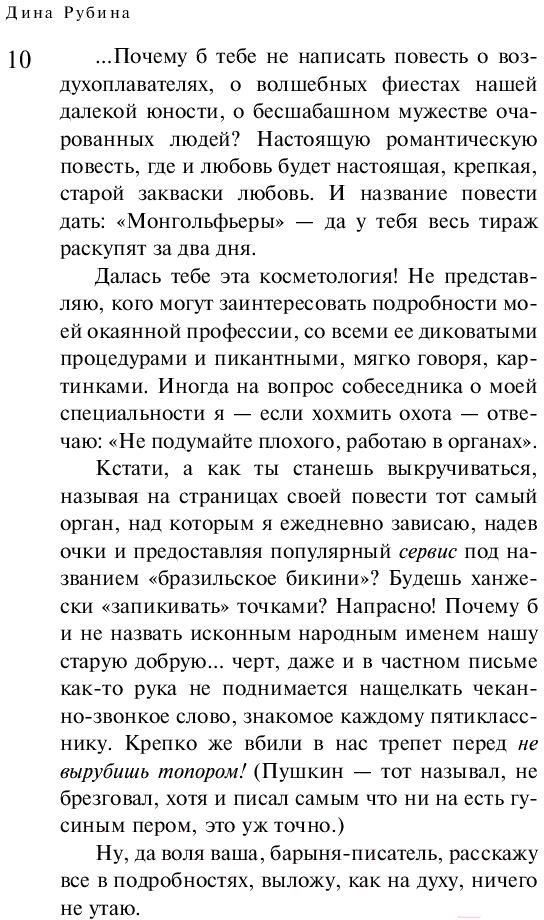 Дина Рубина

10

...Почему б тебе не написать повесть о воздухоплавателях, о волшебных фиестах нашей далекой юности, о бесшабашном мужестве очарованных людей? Настоящую романтическую повесть, где и любовь будет настоящая, крепкая, старой закваски любовь. И название повести дать: «Монгольфьеры» — да у тебя весь тираж раскупят за два дня.

Далась тебе эта косметология! Не представляю, кого могут заинтересовать подробности моей окаянной профессии, со всеми ее диковатыми процедурами и пикантными, мягко говоря, картинками. Иногда на вопрос собеседника о моей специальности я — если хохмить охота — отвечаю: «Не подумайте плохого, работаю в органах».

Кстати, а как ты станешь выкручиваться, называя на страницах своей повести тот самый орган, над которым я ежедневно зависаю, надев очки и предоставляя популярный сервис под названием «бразильское бикини»? Будешь ханжески «запикивать» точками? Напрасно! Почему б и не назвать исконным народным именем нашу старую добрую... черт, даже и в частном письме как-то рука не поднимается нащелкать чеканно-звонкое слово, знакомое каждому пятикласснику. Крепко же вбили в нас трепет перед не вырубишь топором! (Пушкин — тот называл, не брезговал, хотя и писал самым что ни на есть гусиным пером, это уж точно.)

Ну, да воля ваша, барыня-писатель, расскажу все в подробностях, выложу, как на духу, ничего не утаю.